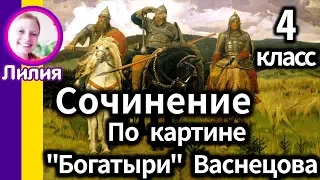 Лилия

4 класс

Сочинение
По картине
"Богатыри" Васнецова